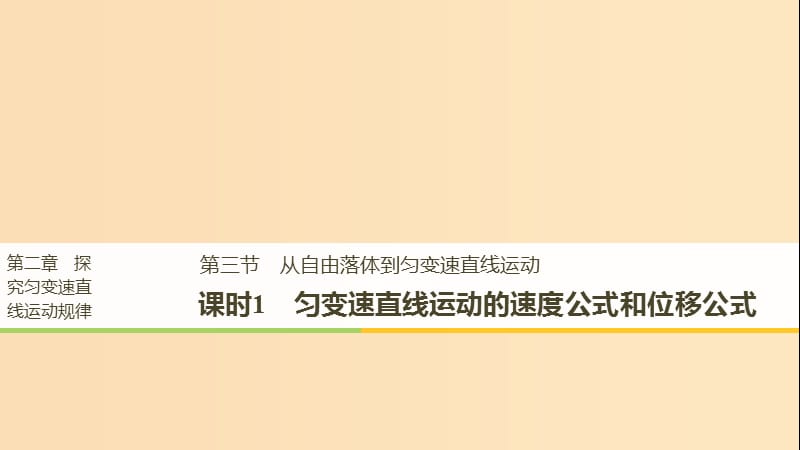 第二章　探究匀变速直线运动规律

第三节　从自由落体到匀变速直线运动

课时1　匀变速直线运动的速度公式和位移公式